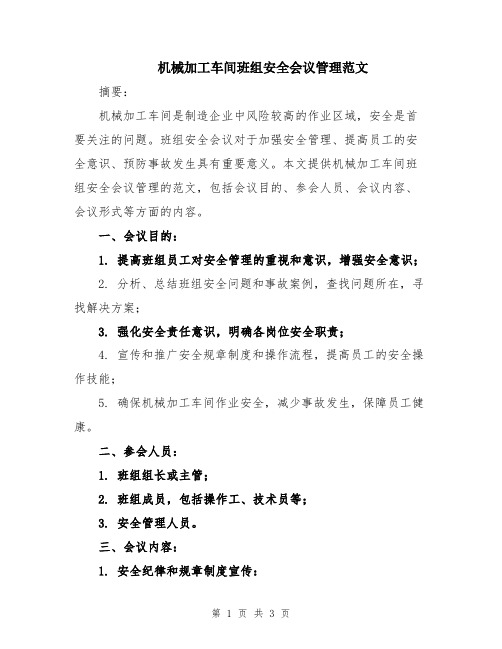 机械加工车间班组安全会议管理范文

摘要：

机械加工车间是制造企业中风险较高的作业区域，安全是首要关注的问题。班组安全会议对于加强安全管理、提高员工的安全意识、预防事故发生具有重要意义。本文提供机械加工车间班组安全会议管理的范文，包括会议目的、参会人员、会议内容、会议形式等方面的内容。

一、会议目的：

1. 提高班组员工对安全管理的重视和意识，增强安全意识；

2. 分析、总结班组安全问题和事故案例，查找问题所在，寻找解决方案；

3. 强化安全责任意识，明确各岗位安全职责；

4. 宣传和推广安全规章制度和操作流程，提高员工的安全操作技能；

5. 确保机械加工车间作业安全，减少事故发生，保障员工健康。

二、参会人员：

1. 班组组长或主管；

2. 班组成员，包括操作工、技术员等；

3. 安全管理人员。

三、会议内容：

1. 安全纪律和规章制度宣传：

第 1 页 共 3 页